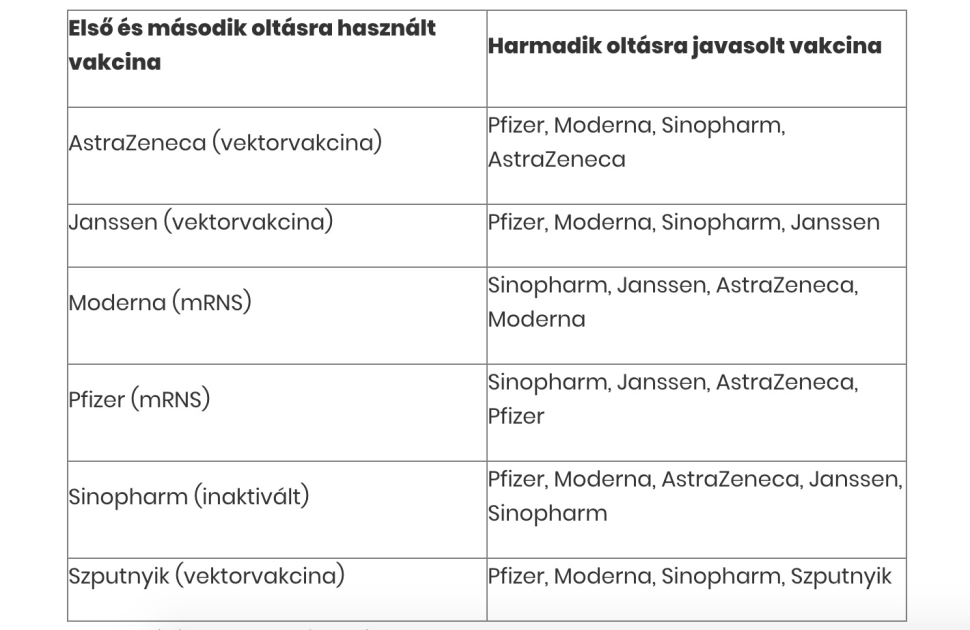 | Első és második oltásra használt vakcina | Harmadik oltásra javasolt vakcina |
|---|---|
| AstraZeneca (vektorvakcina) | Pfizer, Moderna, Sinopharm, AstraZeneca |
| Janssen (vektorvakcina) | Pfizer, Moderna, Sinopharm, Janssen |
| Moderna (mRNS) | Sinopharm, Janssen, AstraZeneca, Moderna |
| Pfizer (mRNS) | Sinopharm, Janssen, AstraZeneca, Pfizer |
| Sinopharm (inaktivált) | Pfizer, Moderna, AstraZeneca, Janssen, Sinopharm |
| Szputnyik (vektorvakcina) | Pfizer, Moderna, Sinopharm, Szputnyik |